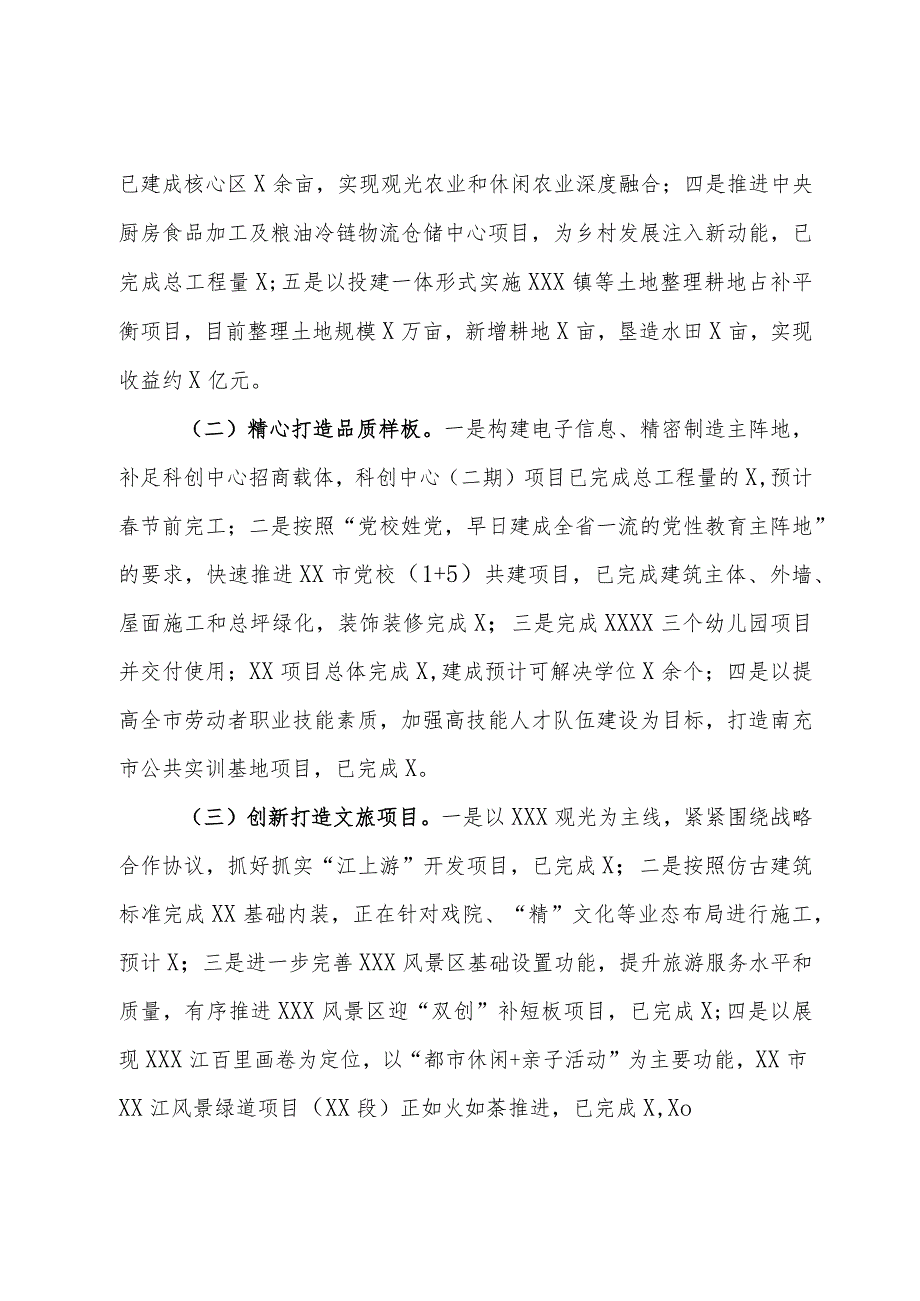 已建成核心区X余亩，实现观光农业和休闲农业深度融合；四是推进中央厨房食品加工及粮油冷链物流仓储中心项目，为乡村发展注入新动能，已完成总工程量X;五是以投建一体形式实施XXX镇等土地整理耕地占补平衡项目，目前整理土地规模X万亩，新增耕地X亩，垦造水田X亩，实现收益约X亿元。

（二）精心打造品质样板。一是构建电子信息、精密制造主阵地，补足科创中心招商载体，科创中心（二期）项目已完成总工程量的X,预计春节前完工；二是按照“党校姓党，早日建成全省一流的党性教育主阵地”的要求，快速推进XX市党校（1+5）共建项目，已完成建筑主体、外墙、屋面施工和总坪绿化，装饰装修完成X；三是完成XXXX三个幼儿园项目并交付使用；XX项目总体完成X,建成预计可解决学位X余个；四是以提高全市劳动者职业技能素质，加强高技能人才队伍建设为目标，打造南充市公共实训基地项目，已完成X。

（三）创新打造文旅项目。一是以XXX观光为主线，紧紧围绕战略合作协议，抓好抓实“江上游”开发项目，已完成X；二是按照仿古建筑标准完成XX基础内装，正在针对戏院、“精”文化等业态布局进行施工，预计X；三是进一步完善XXX风景区基础设置功能，提升旅游服务水平和质量，有序推进XXX风景区迎“双创”补短板项目，已完成X;四是以展现XXX江百里画卷为定位，以“都市休闲+亲子活动”为主要功能，XX市XX江风景绿道项目（XX段）正如火如荼推进，已完成X,Xo